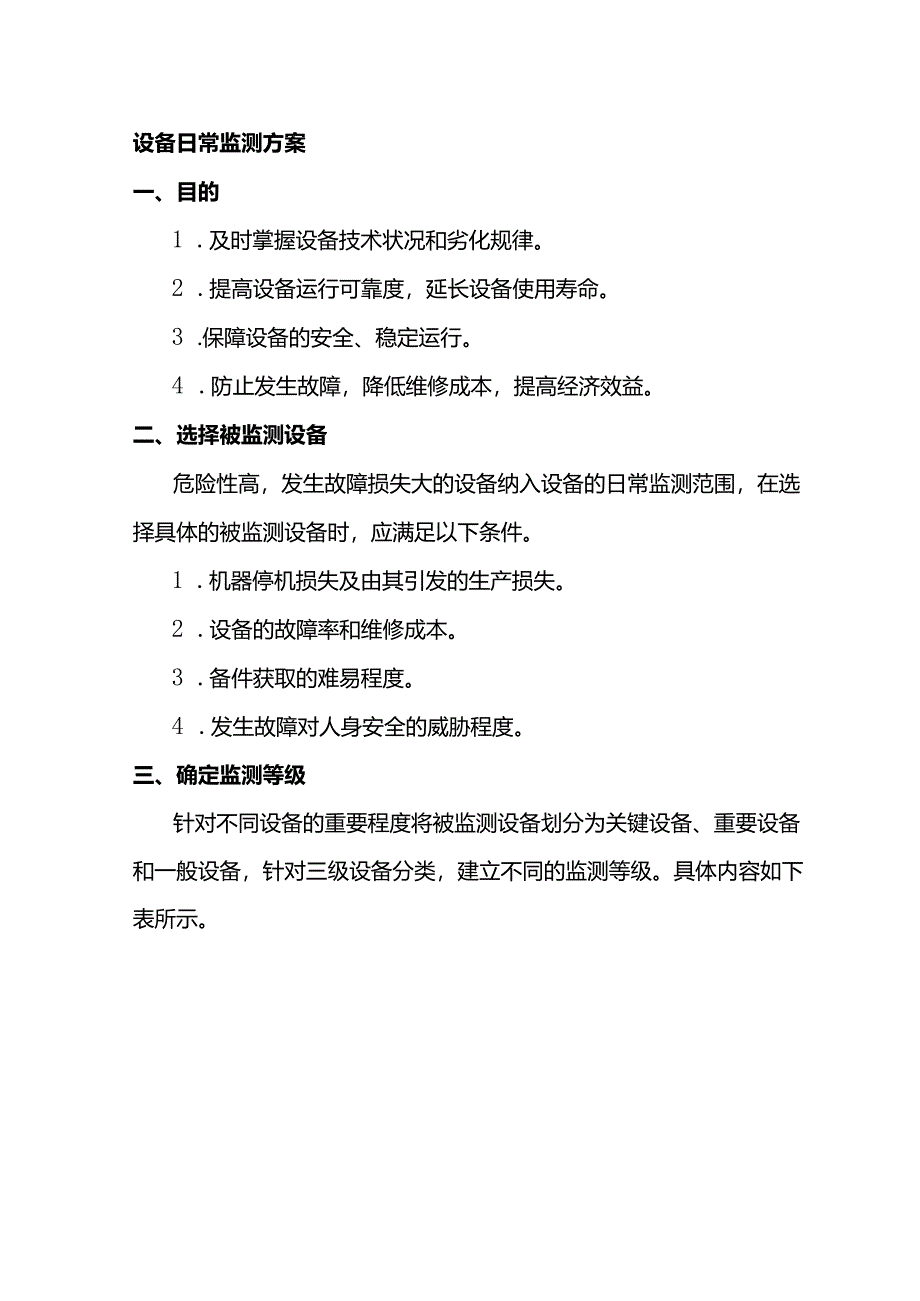 设备日常监测方案

一、目的

1．及时掌握设备技术状况和劣化规律。

2．提高设备运行可靠度，延长设备使用寿命。

3.保障设备的安全、稳定运行。

4．防止发生故障，降低维修成本，提高经济效益。

二、选择被监测设备

危险性高，发生故障损失大的设备纳入设备的日常监测范围，在选择具体的被监测设备时，应满足以下条件。

1．机器停机损失及由其引发的生产损失。

2．设备的故障率和维修成本。

3．备件获取的难易程度。

4．发生故障对人身安全的威胁程度。

三、确定监测等级

针对不同设备的重要程度将被监测设备划分为关键设备、重要设备和一般设备，针对三级设备分类，建立不同的监测等级。具体内容如下表所示。